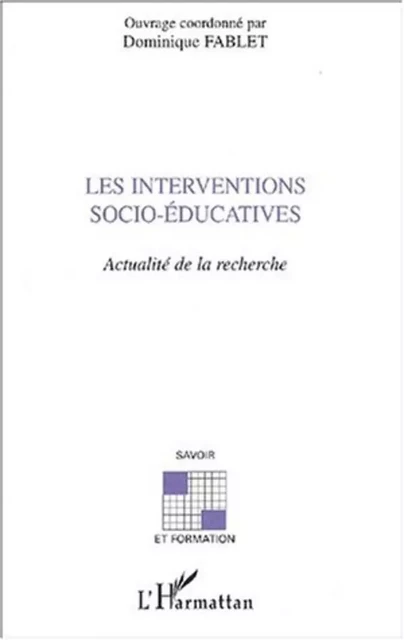 Ouvrage coordonné par
Dominique FABLET

LES INTERVENTIONS SOCIO-ÉDUCATIVES

Actualité de la recherche

SAVOIR
ET FORMATION

L'Harmattan